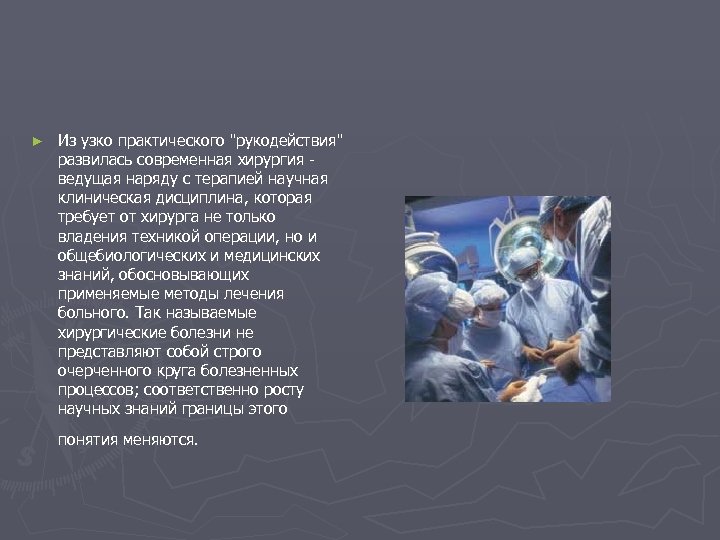 Из узко практического "рукодействия" развилась современная хирургия - ведущая наряду с терапией научная клиническая дисциплина, которая требует от хирурга не только владения техникой операции, но и общебиологических и медицинских знаний, обосновывающих применяемые методы лечения больного. Так называемые хирургические болезни не представляют собой строго очерченного круга болезненных процессов; соответственно росту научных знаний границы этого

понятия меняются.